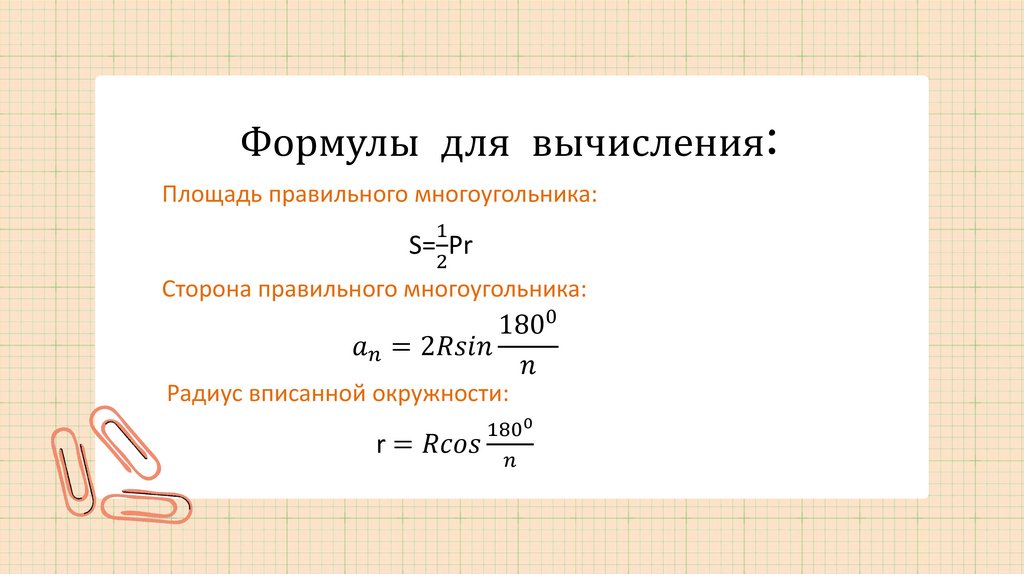 Формулы для вычисления:

Площадь правильного многоугольника:

$S=\frac{1}{2}Pr$

Сторона правильного многоугольника:

$a_n = 2Rsin\frac{180^0}{n}$

Радиус вписанной окружности:

$r = Rcos\frac{180^0}{n}$